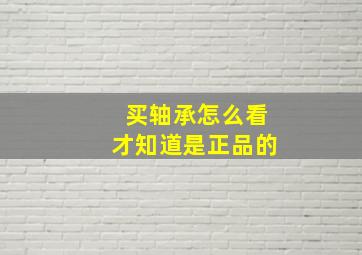 买轴承怎么看
才知道是正品的